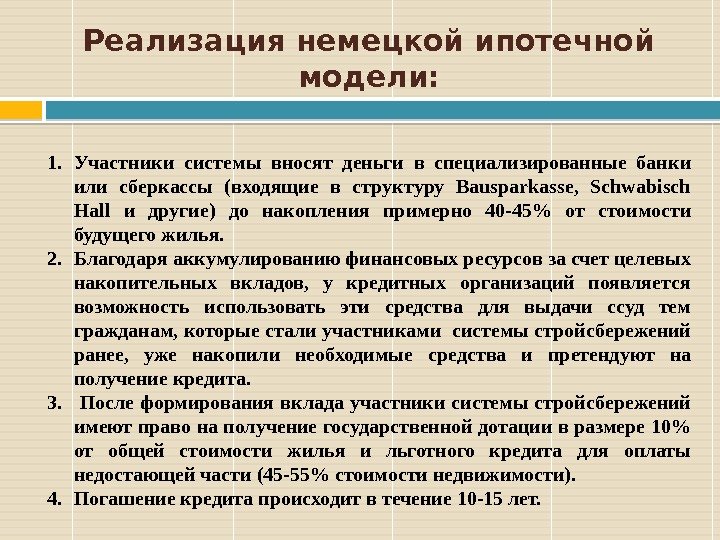 Реализация немецкой ипотечной модели:

1. Участники системы вносят деньги в специализированные банки или сберкассы (входящие в структуру Bausparkasse, Schwabisch Hall и другие) до накопления примерно 40-45% от стоимости будущего жилья.
2. Благодаря аккумулированию финансовых ресурсов за счет целевых накопительных вкладов, у кредитных организаций появляется возможность использовать эти средства для выдачи ссуд тем гражданам, которые стали участниками системы стройсбережений ранее, уже накопили необходимые средства и претендуют на получение кредита.
3. После формирования вклада участники системы стройсбережений имеют право на получение государственной дотации в размере 10% от общей стоимости жилья и льготного кредита для оплаты недостающей части (45-55% стоимости недвижимости).
4. Погашение кредита происходит в течение 10-15 лет.